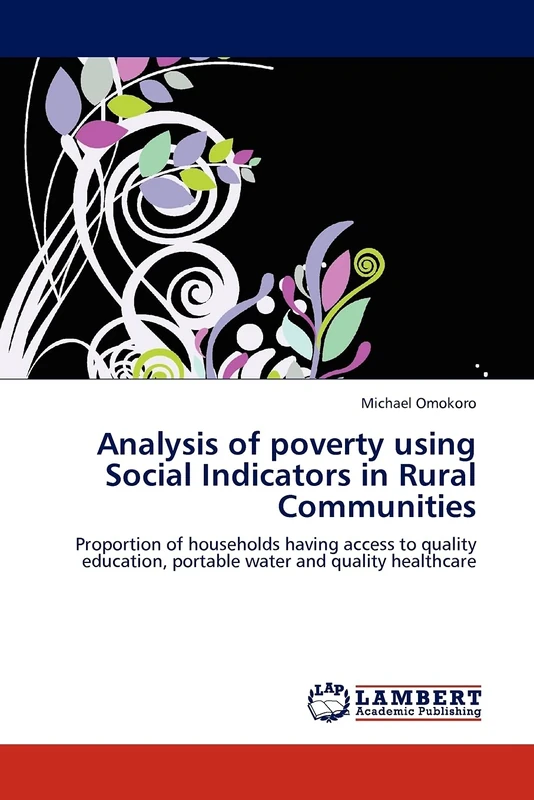 Michael Omokoro

Analysis of poverty using Social Indicators in Rural Communities

Proportion of households having access to quality education, portable water and quality healthcare

LAP LAMBERT Academic Publishing